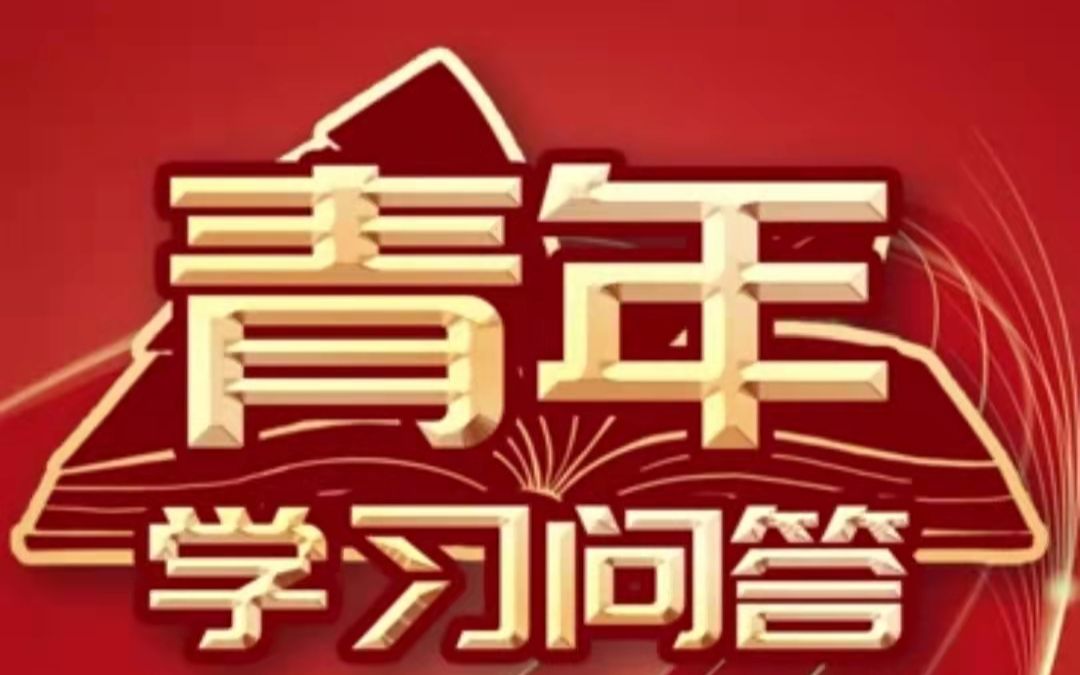 青年
学习问答